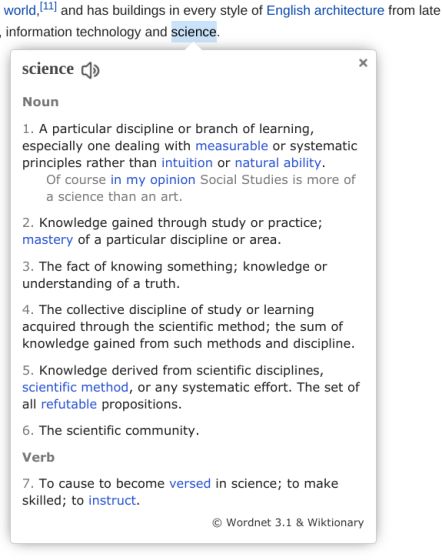 world,[11] and has buildings in every style of English architecture from late
, information technology and science.

science

×

Noun

1. A particular discipline or branch of learning, especially one dealing with measurable or systematic principles rather than intuition or natural ability.
Of course in my opinion Social Studies is more of a science than an art.

2. Knowledge gained through study or practice; mastery of a particular discipline or area.

3. The fact of knowing something; knowledge or understanding of a truth.

4. The collective discipline of study or learning acquired through the scientific method; the sum of knowledge gained from such methods and discipline.

5. Knowledge derived from scientific disciplines, scientific method, or any systematic effort. The set of all refutable propositions.

6. The scientific community.

Verb

7. To cause to become versed in science; to make skilled; to instruct.

© Wordnet 3.1 & Wiktionary